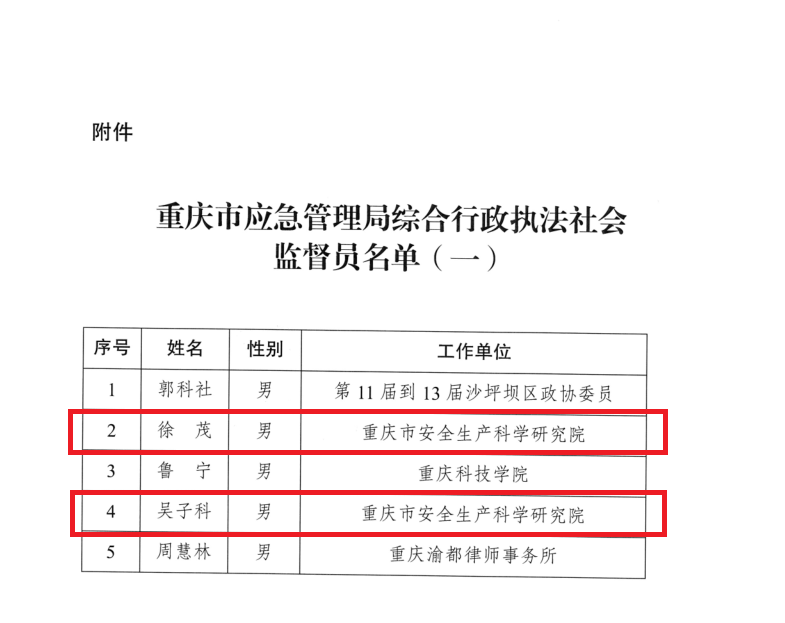 附件

重庆市应急管理局综合行政执法社会
监督员名单（一）

| 序号 | 姓名 | 性别 | 工作单位 |
|---|---|---|---|
| 1 | 郭科社 | 男 | 第11届到13届沙坪坝区政协委员 |
| 2 | 徐茂 | 男 | 重庆市安全生产科学研究院 |
| 3 | 鲁宁 | 男 | 重庆科技学院 |
| 4 | 吴子科 | 男 | 重庆市安全生产科学研究院 |
| 5 | 周慧林 | 男 | 重庆渝都律师事务所 |